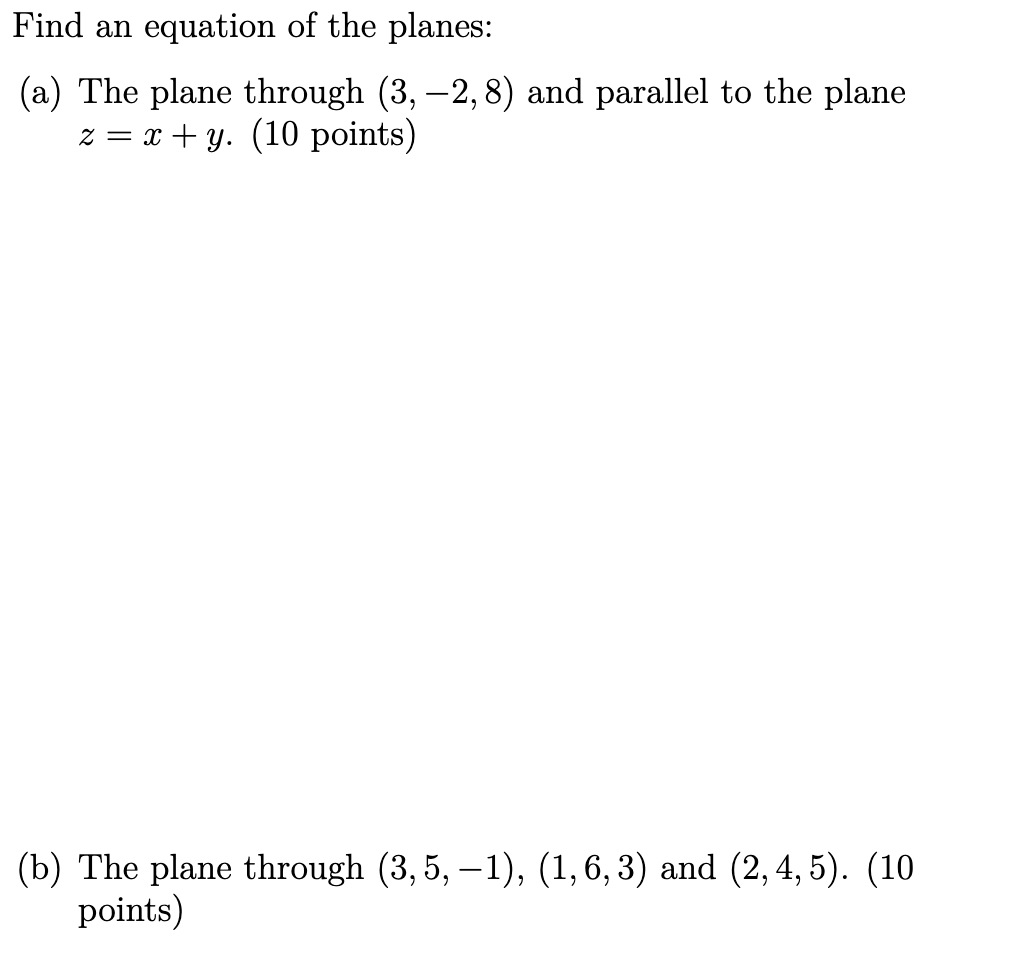 Find an equation of the planes:

(a) The plane through $(3, -2, 8)$ and parallel to the plane $z = x + y$. (10 points)

(b) The plane through $(3, 5, -1)$, $(1, 6, 3)$ and $(2, 4, 5)$. (10 points)